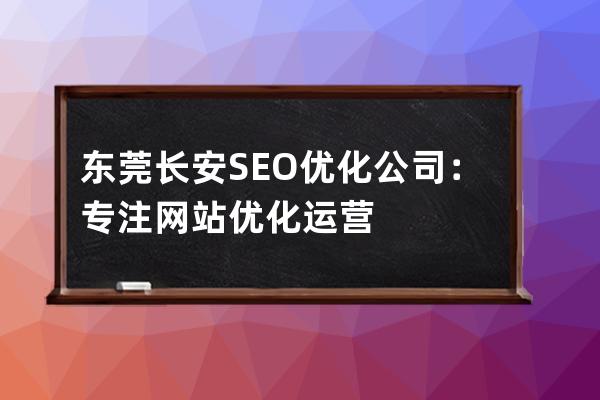 东莞长安SEO优化公司：专注网站优化运营